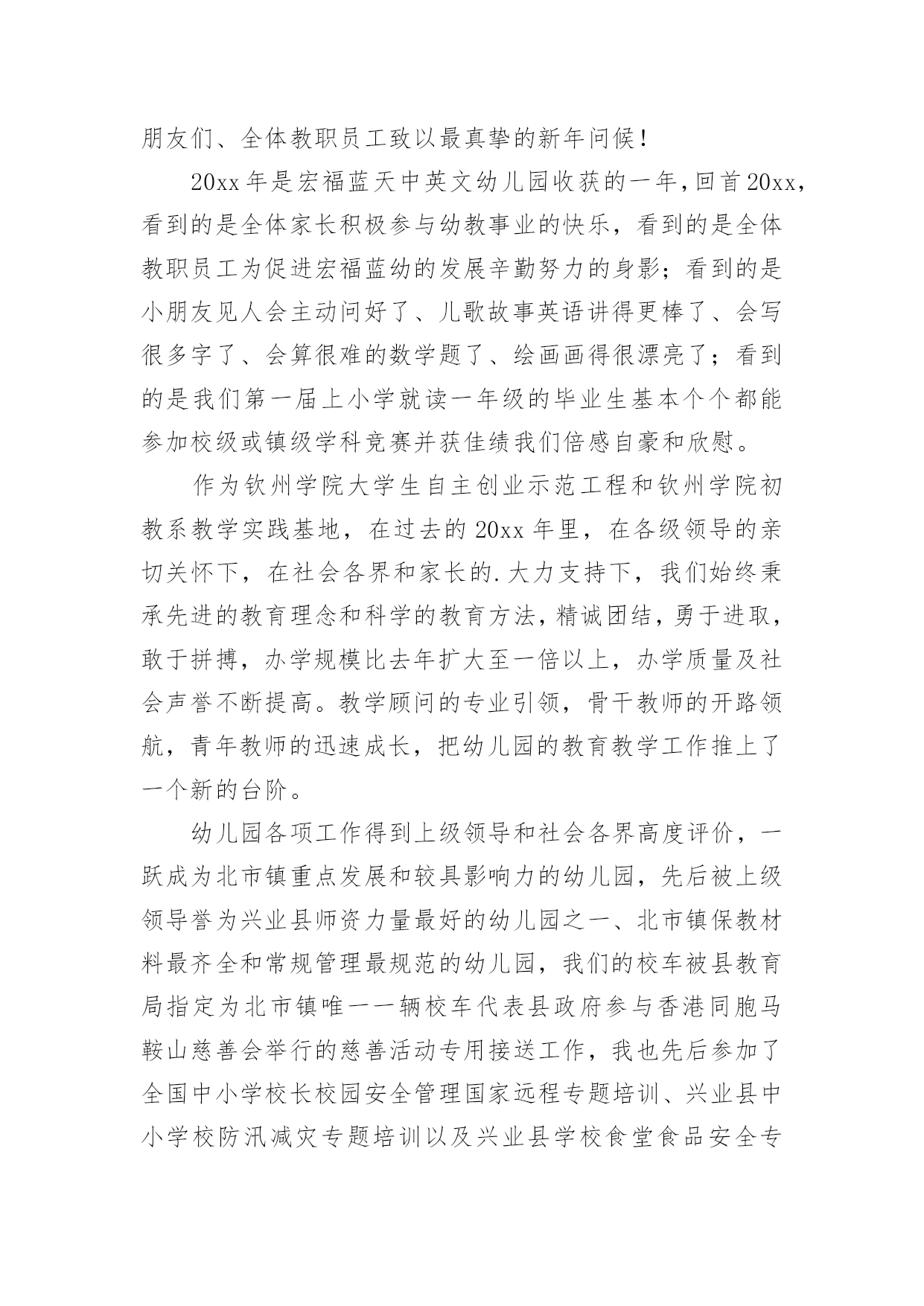 朋友们、全体教职员工致以最真挚的新年问候！

20xx年是宏福蓝天中英文幼儿园收获的一年，回首20xx，看到的是全体家长积极参与幼教事业的快乐，看到的是全体教职员工为促进宏福蓝幼的发展辛勤努力的身影；看到的是小朋友见人会主动问好了、儿歌故事英语讲得更棒了、会写很多字了、会算很难的数学题了、绘画画得很漂亮了；看到的是我们第一届上小学就读一年级的毕业生基本个个都能参加校级或镇级学科竞赛并获佳绩我们倍感自豪和欣慰。

作为钦州学院大学生自主创业示范工程和钦州学院初教系教学实践基地，在过去的20xx年里，在各级领导的亲切关怀下，在社会各界和家长的.大力支持下，我们始终秉承先进的教育理念和科学的教育方法，精诚团结，勇于进取，敢于拼搏，办学规模比去年扩大至一倍以上，办学质量及社会声誉不断提高。教学顾问的专业引领，骨干教师的开路领航，青年教师的迅速成长，把幼儿园的教育教学工作推上了一个新的台阶。

幼儿园各项工作得到上级领导和社会各界高度评价，一跃成为北市镇重点发展和较具影响力的幼儿园，先后被上级领导誉为兴业县师资力量最好的幼儿园之一、北市镇保教材料最齐全和常规管理最规范的幼儿园，我们的校车被县教育局指定为北市镇唯一一辆校车代表县政府参与香港同胞马鞍山慈善会举行的慈善活动专用接送工作，我也先后参加了全国中小学校长校园安全管理国家远程专题培训、兴业县中小学校防汛减灾专题培训以及兴业县学校食堂食品安全专